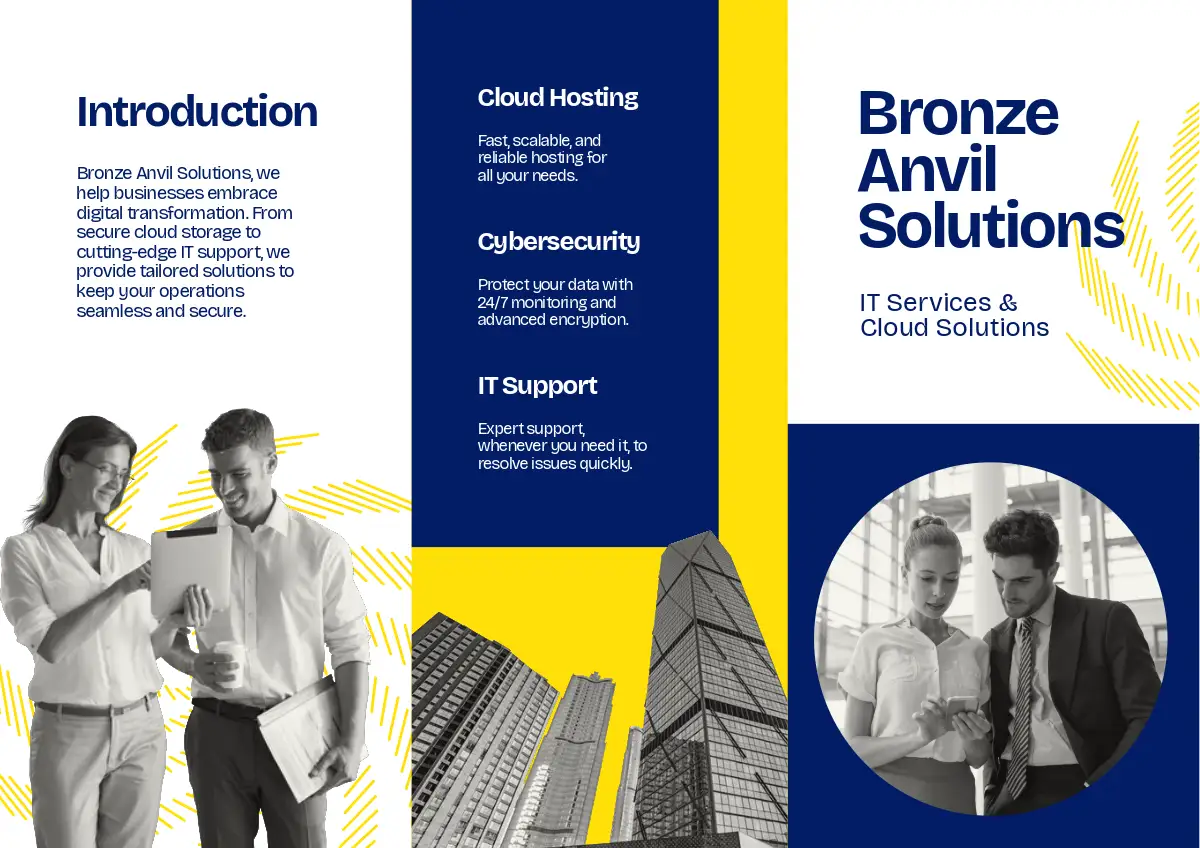 Introduction

Bronze Anvil Solutions, we help businesses embrace digital transformation. From secure cloud storage to cutting-edge IT support, we provide tailored solutions to keep your operations seamless and secure.

Cloud Hosting

Fast, scalable, and reliable hosting for all your needs.

Cybersecurity

Protect your data with 24/7 monitoring and advanced encryption.

IT Support

Expert support, whenever you need it, to resolve issues quickly.

Bronze Anvil Solutions

IT Services & Cloud Solutions